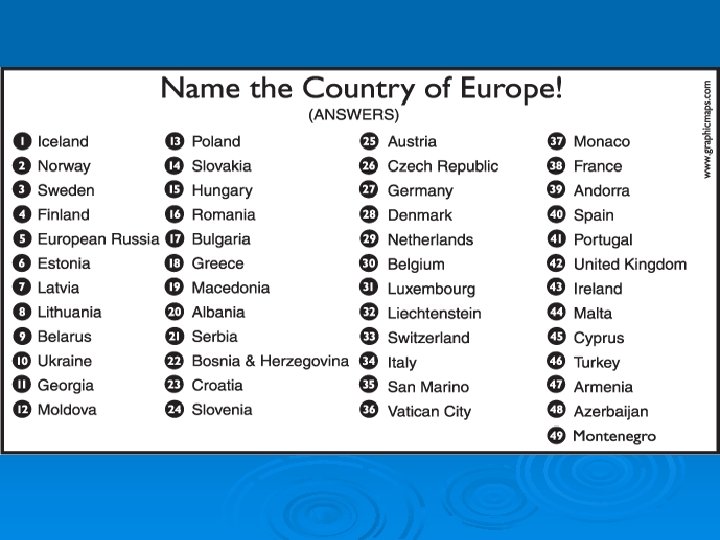 Name the Country of Europe!
(ANSWERS)

1 Iceland
2 Norway
3 Sweden
4 Finland
5 European Russia
6 Estonia
7 Latvia
8 Lithuania
9 Belarus
10 Ukraine
11 Georgia
12 Moldova

13 Poland
14 Slovakia
15 Hungary
16 Romania
17 Bulgaria
18 Greece
19 Macedonia
20 Albania
21 Serbia
22 Bosnia & Herzegovina
23 Croatia
24 Slovenia

25 Austria
26 Czech Republic
27 Germany
28 Denmark
29 Netherlands
30 Belgium
31 Luxembourg
32 Liechtenstein
33 Switzerland
34 Italy
35 San Marino
36 Vatican City

37 Monaco
38 France
39 Andorra
40 Spain
41 Portugal
42 United Kingdom
43 Ireland
44 Malta
45 Cyprus
46 Turkey
47 Armenia
48 Azerbaijan
49 Montenegro

www.graphicmaps.com